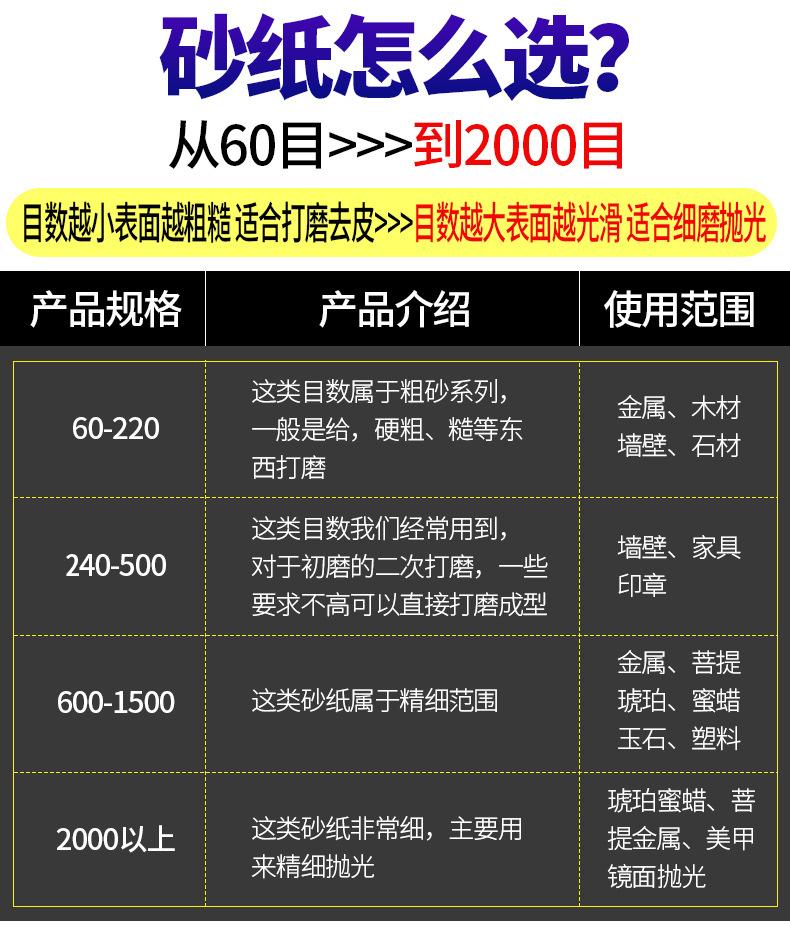 砂纸怎么选?

从60目>>>到2000目

目数越小表面越粗糙 适合打磨去皮>>>目数越大表面越光滑 适合细磨抛光

| 产品规格 | 产品介绍 | 使用范围 |
|---|---|---|
| 60-220 | 这类目数属于粗砂系列，一般是给，硬粗、糙等东西打磨 | 金属、木材墙壁、石材 |
| 240-500 | 这类目数我们经常用到，对于初磨的二次打磨，一些要求不高可以直接打磨成型 | 墙壁、家具印章 |
| 600-1500 | 这类砂纸属于精细范围 | 金属、菩提琥珀、蜜蜡玉石、塑料 |
| 2000以上 | 这类砂纸非常细，主要用来精细抛光 | 琥珀蜜蜡、菩提金属、美甲镜面抛光 |